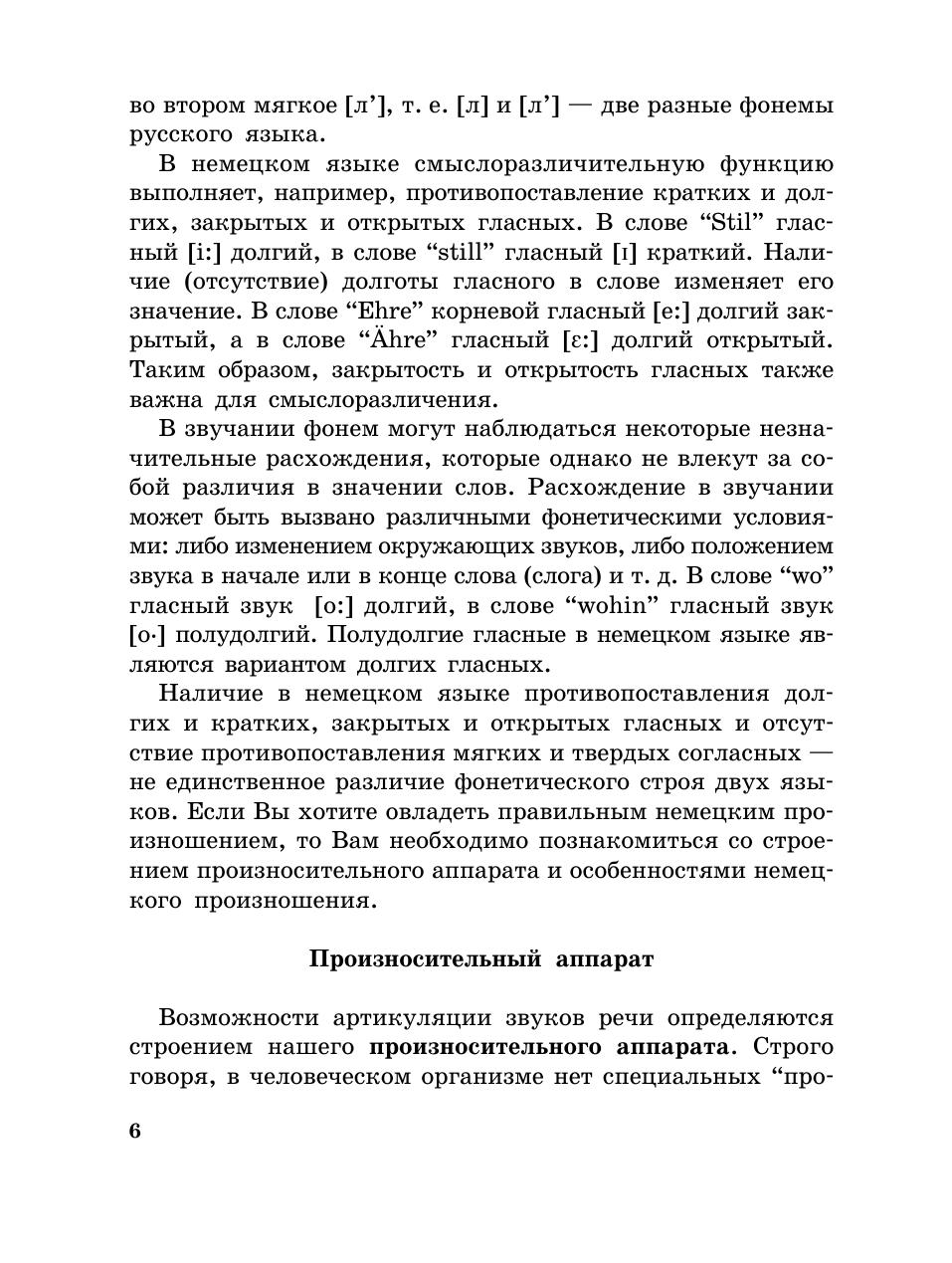 во втором мягкое [л’], т. е. [л] и [л’] — две разные фонемы русского языка.

В немецком языке смыслоразличительную функцию выполняет, например, противопоставление кратких и долгих, закрытых и открытых гласных. В слове “Stil” гласный [i:] долгий, в слове “still” гласный [ɪ] краткий. Наличие (отсутствие) долготы гласного в слове изменяет его значение. В слове “Ehre” корневой гласный [e:] долгий закрытый, а в слове “Ähre” гласный [ɛ:] долгий открытый. Таким образом, закрытость и открытость гласных также важна для смыслоразличения.

В звучании фонем могут наблюдаться некоторые незначительные расхождения, которые однако не влекут за собой различия в значении слов. Расхождение в звучании может быть вызвано различными фонетическими условиями: либо изменением окружающих звуков, либо положением звука в начале или в конце слова (слога) и т. д. В слове “wo” гласный звук [o:] долгий, в слове “wohin” гласный звук [o·] полудолгий. Полудолгие гласные в немецком языке являются вариантом долгих гласных.

Наличие в немецком языке противопоставления долгих и кратких, закрытых и открытых гласных и отсутствие противопоставления мягких и твердых согласных — не единственное различие фонетического строя двух языков. Если Вы хотите овладеть правильным немецким произношением, то Вам необходимо познакомиться со строением произносительного аппарата и особенностями немецкого произношения.

Произносительный аппарат

Возможности артикуляции звуков речи определяются строением нашего произносительного аппарата. Строго говоря, в человеческом организме нет специальных “про-

6